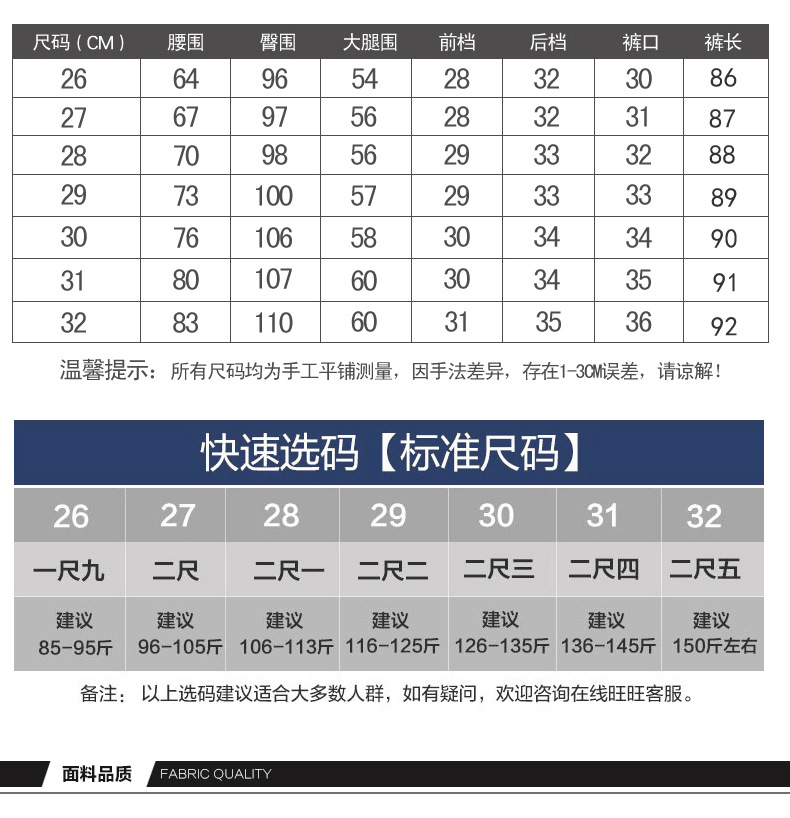 | 尺码（CM） | 腰围 | 臀围 | 大腿围 | 前档 | 后档 | 裤口 | 裤长 |
|---|---|---|---|---|---|---|---|
| 26 | 64 | 96 | 54 | 28 | 32 | 30 | 86 |
| 27 | 67 | 97 | 56 | 28 | 32 | 31 | 87 |
| 28 | 70 | 98 | 56 | 29 | 33 | 32 | 88 |
| 29 | 73 | 100 | 57 | 29 | 33 | 33 | 89 |
| 30 | 76 | 106 | 58 | 30 | 34 | 34 | 90 |
| 31 | 80 | 107 | 60 | 30 | 34 | 35 | 91 |
| 32 | 83 | 110 | 60 | 31 | 35 | 36 | 92 |

温馨提示：所有尺码均为手工平铺测量，因手法差异，存在1-3CM误差，请谅解！

快速选码【标准尺码】

| 26 | 27 | 28 | 29 | 30 | 31 | 32 |
|---|---|---|---|---|---|---|
| 一尺九 | 二尺 | 二尺一 | 二尺二 | 二尺三 | 二尺四 | 二尺五 |
| 建议 85-95斤 | 建议 96-105斤 | 建议 106-113斤 | 建议 116-125斤 | 建议 126-135斤 | 建议 136-145斤 | 建议 150斤左右 |

备注：以上选码建议适合大多数人群，如有疑问，欢迎咨询在线旺旺客服。

面料品质 FABRIC QUALITY